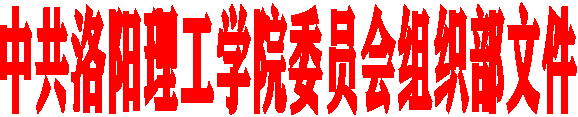 中共洛阳理工学院委员会组织部文件